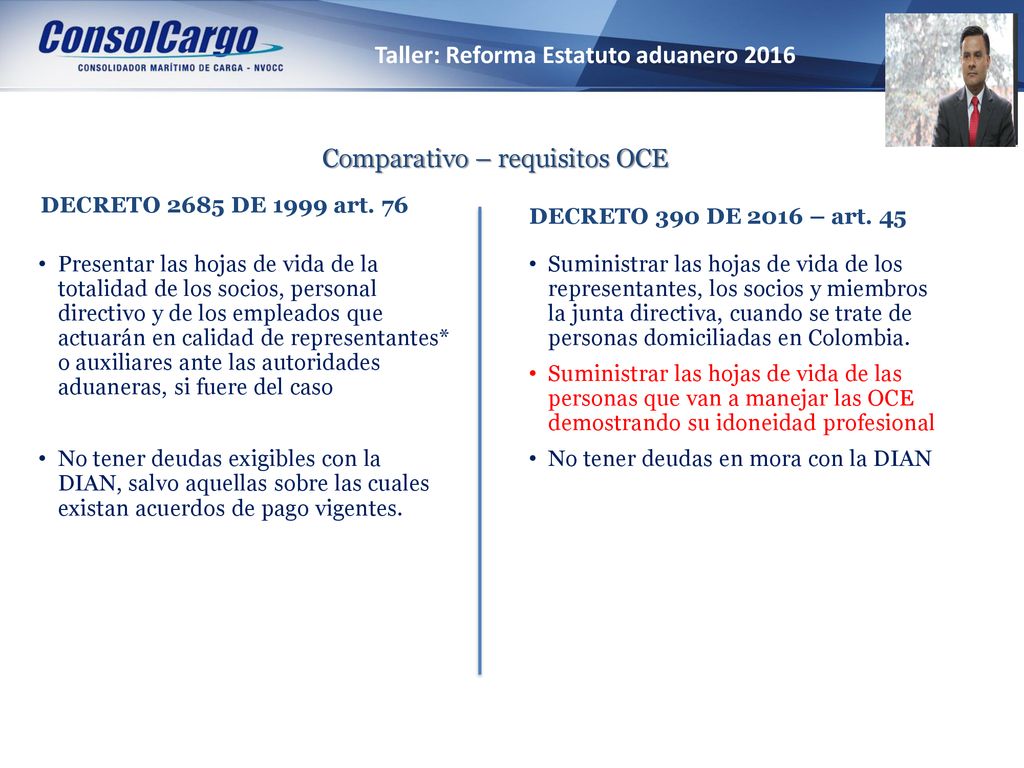 ConsolCargo
CONSOLIDADOR MARÍTIMO DE CARGA - NVOCC

Taller: Reforma Estatuto aduanero 2016

Comparativo – requisitos OCE

DECRETO 2685 DE 1999 art. 76

• Presentar las hojas de vida de la totalidad de los socios, personal directivo y de los empleados que actuarán en calidad de representantes* o auxiliares ante las autoridades aduaneras, si fuere del caso

• No tener deudas exigibles con la DIAN, salvo aquellas sobre las cuales existan acuerdos de pago vigentes.

DECRETO 390 DE 2016 – art. 45

• Suministrar las hojas de vida de los representantes, los socios y miembros la junta directiva, cuando se trate de personas domiciliadas en Colombia.

• Suministrar las hojas de vida de las personas que van a manejar las OCE demostrando su idoneidad profesional

• No tener deudas en mora con la DIAN